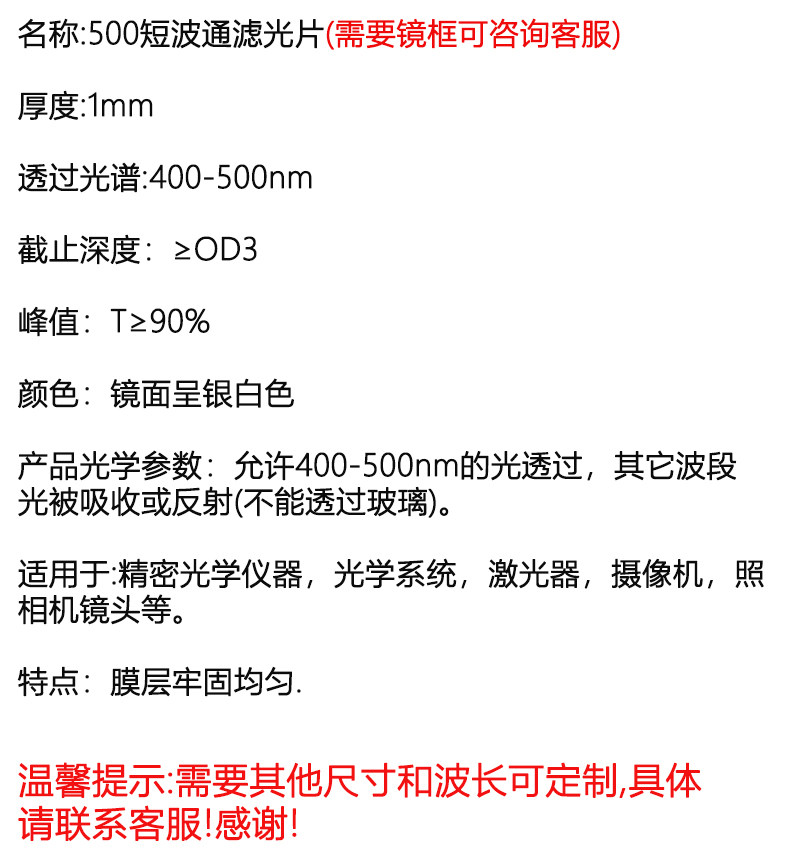 名称:500短波通滤光片(需要镜框可咨询客服)

厚度:1mm

透过光谱:400-500nm

截止深度：≥OD3

峰值：T≥90%

颜色：镜面呈银白色

产品光学参数：允许400-500nm的光透过，其它波段光被吸收或反射(不能透过玻璃)。

适用于:精密光学仪器，光学系统，激光器，摄像机，照相机镜头等。

特点：膜层牢固均匀.

温馨提示:需要其他尺寸和波长可定制,具体请联系客服!感谢!